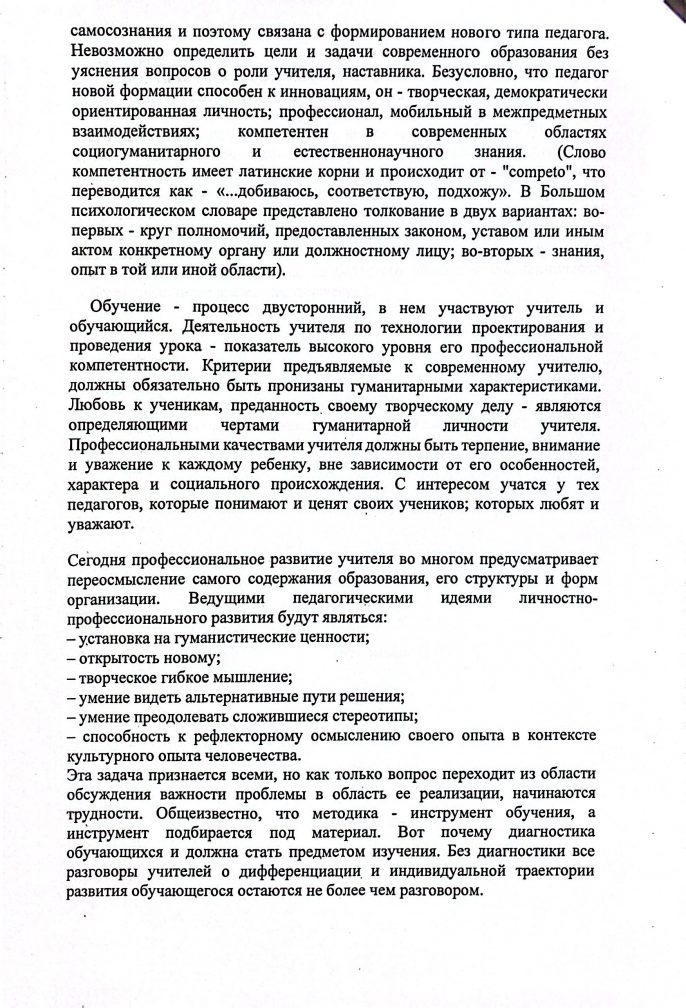 самосознания и поэтому связана с формированием нового типа педагога. Невозможно определить цели и задачи современного образования без уяснения вопросов о роли учителя, наставника. Безусловно, что педагог новой формации способен к инновациям, он - творческая, демократически ориентированная личность; профессионал, мобильный в межпредметных взаимодействиях; компетентен в современных областях социогуманитарного и естественнонаучного знания. (Слово компетентность имеет латинские корни и происходит от - "competo", что переводится как - «...добиваюсь, соответствую, подхожу». В Большом психологическом словаре представлено толкование в двух вариантах: во-первых - круг полномочий, предоставленных законом, уставом или иным актом конкретному органу или должностному лицу; во-вторых - знания, опыт в той или иной области).

Обучение - процесс двусторонний, в нем участвуют учитель и обучающийся. Деятельность учителя по технологии проектирования и проведения урока - показатель высокого уровня его профессиональной компетентности. Критерии предъявляемые к современному учителю, должны обязательно быть пронизаны гуманитарными характеристиками. Любовь к ученикам, преданность своему творческому делу - являются определяющими чертами гуманитарной личности учителя. Профессиональными качествами учителя должны быть терпение, внимание и уважение к каждому ребенку, вне зависимости от его особенностей, характера и социального происхождения. С интересом учатся у тех педагогов, которые понимают и ценят своих учеников; которых любят и уважают.

Сегодня профессиональное развитие учителя во многом предусматривает переосмысление самого содержания образования, его структуры и форм организации. Ведущими педагогическими идеями личностно-профессионального развития будут являться:
– установка на гуманистические ценности;
– открытость новому;
– творческое гибкое мышление;
– умение видеть альтернативные пути решения;
– умение преодолевать сложившиеся стереотипы;
– способность к рефлекторному осмыслению своего опыта в контексте культурного опыта человечества.
Эта задача признается всеми, но как только вопрос переходит из области обсуждения важности проблемы в область ее реализации, начинаются трудности. Общеизвестно, что методика - инструмент обучения, а инструмент подбирается под материал. Вот почему диагностика обучающихся и должна стать предметом изучения. Без диагностики все разговоры учителей о дифференциации и индивидуальной траектории развития обучающегося остаются не более чем разговором.